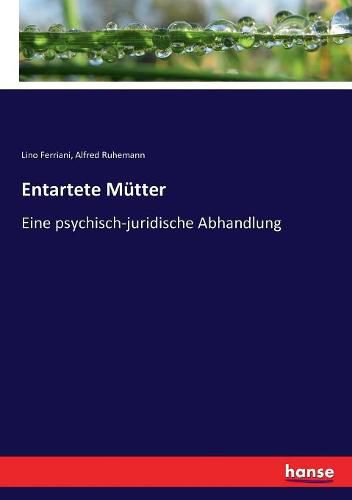 Lino Ferriani, Alfred Ruhemann

Entartete Mütter

Eine psychisch-juridische Abhandlung

hanse